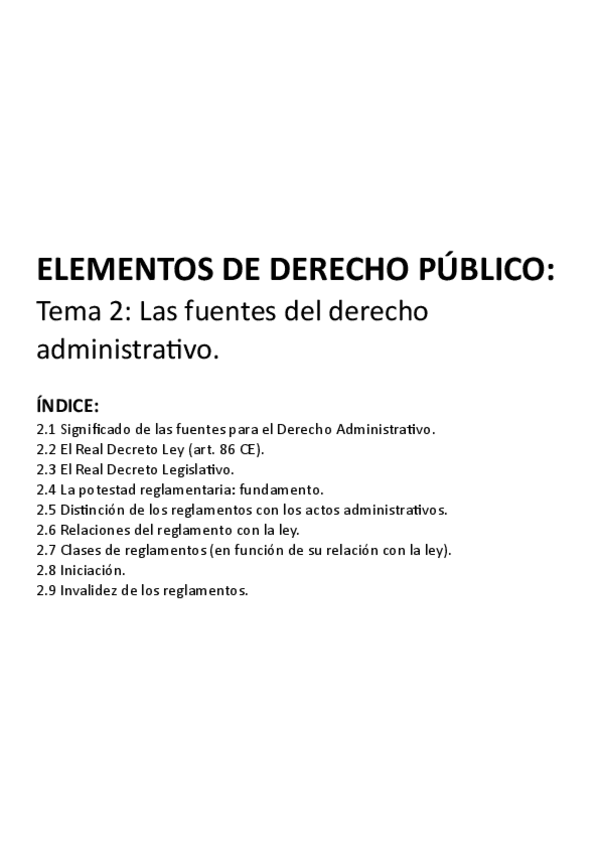 ELEMENTOS DE DERECHO PÚBLICO:
Tema 2: Las fuentes del derecho administrativo.

ÍNDICE:
2.1 Significado de las fuentes para el Derecho Administrativo.
2.2 El Real Decreto Ley (art. 86 CE).
2.3 El Real Decreto Legislativo.
2.4 La potestad reglamentaria: fundamento.
2.5 Distinción de los reglamentos con los actos administrativos.
2.6 Relaciones del reglamento con la ley.
2.7 Clases de reglamentos (en función de su relación con la ley).
2.8 Iniciación.
2.9 Invalidez de los reglamentos.